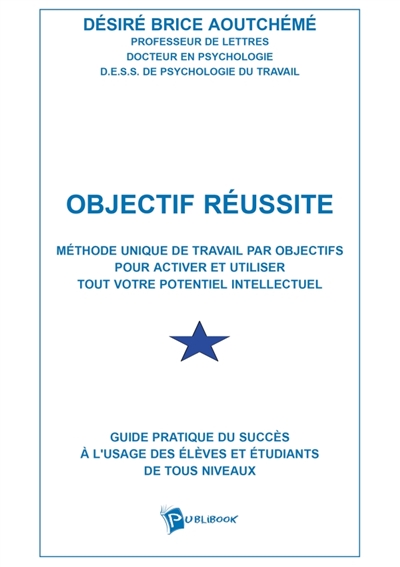 DÉSIRÉ BRICE AOUTCHÉMÉ
PROFESSEUR DE LETTRES
DOCTEUR EN PSYCHOLOGIE
D.E.S.S. DE PSYCHOLOGIE DU TRAVAIL

OBJECTIF RÉUSSITE

MÉTHODE UNIQUE DE TRAVAIL PAR OBJECTIFS
POUR ACTIVER ET UTILISER
TOUT VOTRE POTENTIEL INTELLECTUEL

GUIDE PRATIQUE DU SUCCÈS
À L'USAGE DES ÉLÈVES ET ÉTUDIANTS
DE TOUS NIVEAUX

PUBLIBOOK